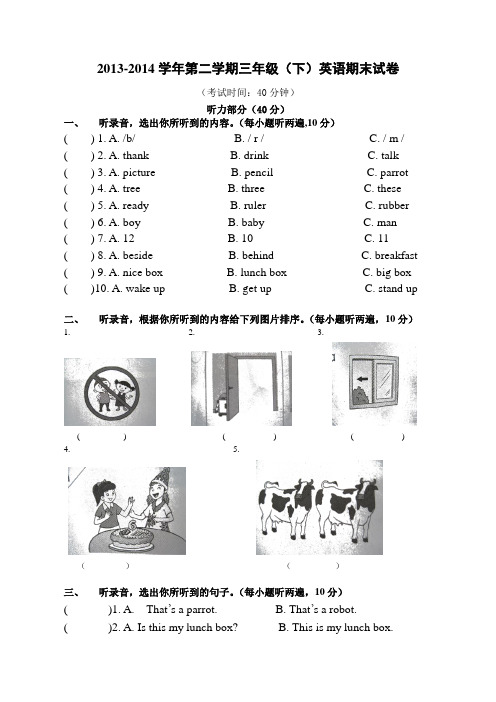 2013-2014 学年第二学期三年级（下）英语期末试卷

（考试时间：40 分钟）

听力部分（40 分）

一、 听录音，选出你所听到的内容。（每小题听两遍,10 分）

( ) 1. A. /b/ B. / r / C. / m /
( ) 2. A. thank B. drink C. talk
( ) 3. A. picture B. pencil C. parrot
( ) 4. A. tree B. three C. these
( ) 5. A. ready B. ruler C. rubber
( ) 6. A. boy B. baby C. man
( ) 7. A. 12 B. 10 C. 11
( ) 8. A. beside B. behind C. breakfast
( ) 9. A. nice box B. lunch box C. big box
( )10. A. wake up B. get up C. stand up

二、 听录音，根据你所听到的内容给下列图片排序。（每小题听两遍，10 分）

1. 2. 3.

( ) ( ) ( )

4. 5.

( ) ( )

三、 听录音，选出你所听到的句子。（每小题听两遍，10 分）

( )1. A. That's a parrot. B. That's a robot.
( )2. A. Is this my lunch box? B. This is my lunch box.